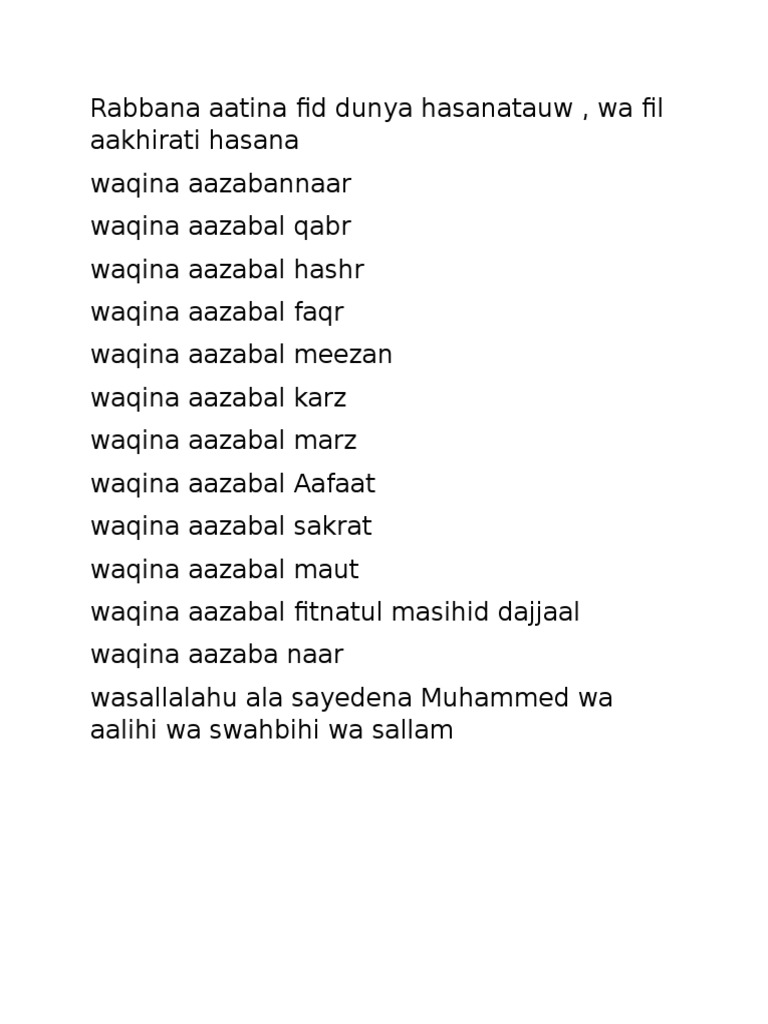 Rabbana aatina fid dunya hasanatauw , wa fil aakhirati hasana

waqina aazabannaar

waqina aazabal qabr

waqina aazabal hashr

waqina aazabal faqr

waqina aazabal meezan

waqina aazabal karz

waqina aazabal marz

waqina aazabal Aafaat

waqina aazabal sakrat

waqina aazabal maut

waqina aazabal fitnatul masihid dajjaal

waqina aazaba naar

wasallalahu ala sayedena Muhammed wa aalihi wa swahbihi wa sallam